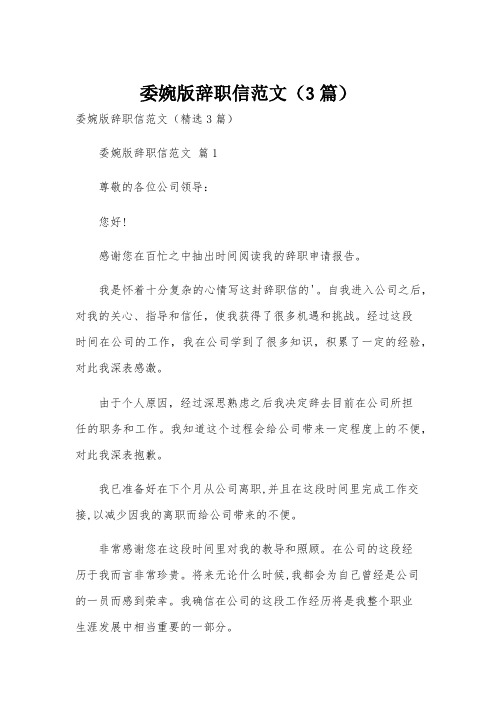 委婉版辞职信范文（3篇）

委婉版辞职信范文（精选3篇）

委婉版辞职信范文 篇1

尊敬的各位公司领导：

您好！

感谢您在百忙之中抽出时间阅读我的辞职申请报告。

我是怀着十分复杂的心情写这封辞职信的'。自我进入公司之后，对我的关心、指导和信任，使我获得了很多机遇和挑战。经过这段时间在公司的工作，我在公司学到了很多知识，积累了一定的经验，对此我深表感激。

由于个人原因，经过深思熟虑之后我决定辞去目前在公司所担任的职务和工作。我知道这个过程会给公司带来一定程度上的不便，对此我深表抱歉。

我已准备好在下个月从公司离职，并且在这段时间里完成工作交接，以减少因我的离职而给公司带来的不便。

非常感谢您在这段时间里对我的教导和照顾。在公司的这段经历于我而言非常珍贵。将来无论什么时候，我都会为自己曾经是公司的一员而感到荣幸。我确信在公司的这段工作经历将是我整个职业生涯发展中相当重要的一部分。